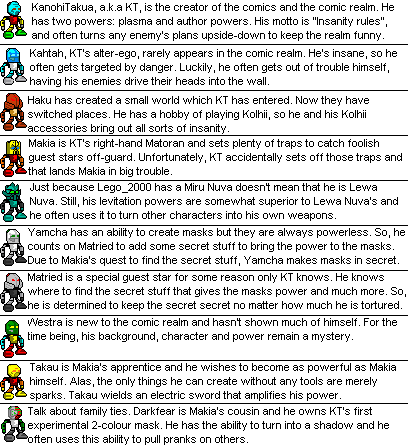 KanohiTakua, a.k.a KT, is the creator of the comics and the comic realm. He has two powers: plasma and author powers. His motto is "Insanity rules", and often turns any enemy's plans upside-down to keep the realm funny.

Kahtah, KT's alter-ego, rarely appears in the comic realm. He's insane, so he often gets targeted by danger. Luckily, he often gets out of trouble himself, having his enemies drive their heads into the wall.

Haku has created a small world which KT has entered. Now they have switched places. He has a hobby of playing Kolhii, so he and his Kolhii accessories bring out all sorts of insanity.

Makia is KT's right-hand Matoran and sets plenty of traps to catch foolish guest stars off-guard. Unfortunately, KT accidentally sets off those traps and that lands Makia in big trouble.

Just because Lego_2000 has a Miru Nuva doesn't mean that he is Lewa Nuva. Still, his levitation powers are somewhat superior to Lewa Nuva's and he often uses it to turn other characters into his own weapons.

Yamcha has an ability to create masks but they are always powerless. So, he counts on Matried to add some secret stuff to bring the power to the masks. Due to Makia's quest to find the secret stuff, Yamcha makes masks in secret.

Matried is a special guest star for some reason only KT knows. He knows where to find the secret stuff that gives the masks power and much more. So, he is determined to keep the secret secret no matter how much he is tortured.

Westra is new to the comic realm and hasn't shown much of himself. For the time being, his background, character and power remain a mystery.

Takau is Makia's apprentice and he wishes to become as powerful as Makia himself. Alas, the only things he can create without any tools are merely sparks. Takau wields an electric sword that amplifies his power.

Talk about family ties. Darkfear is Makia's cousin and he owns KT's first experimental 2-colour mask. He has the ability to turn into a shadow and he often uses this ability to pull pranks on others.